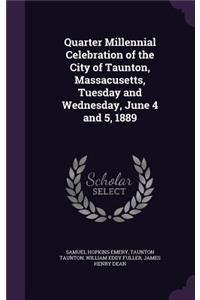 Quarter Millennial Celebration of the City of Taunton, Massacusetts, Tuesday and Wednesday, June 4 and 5, 1889

Scholar SELECT

SAMUEL HOPKINS EMERY, TAUNTON TAUNTON, WILLIAM EDDY FULLER, JAMES HENRY DEAN